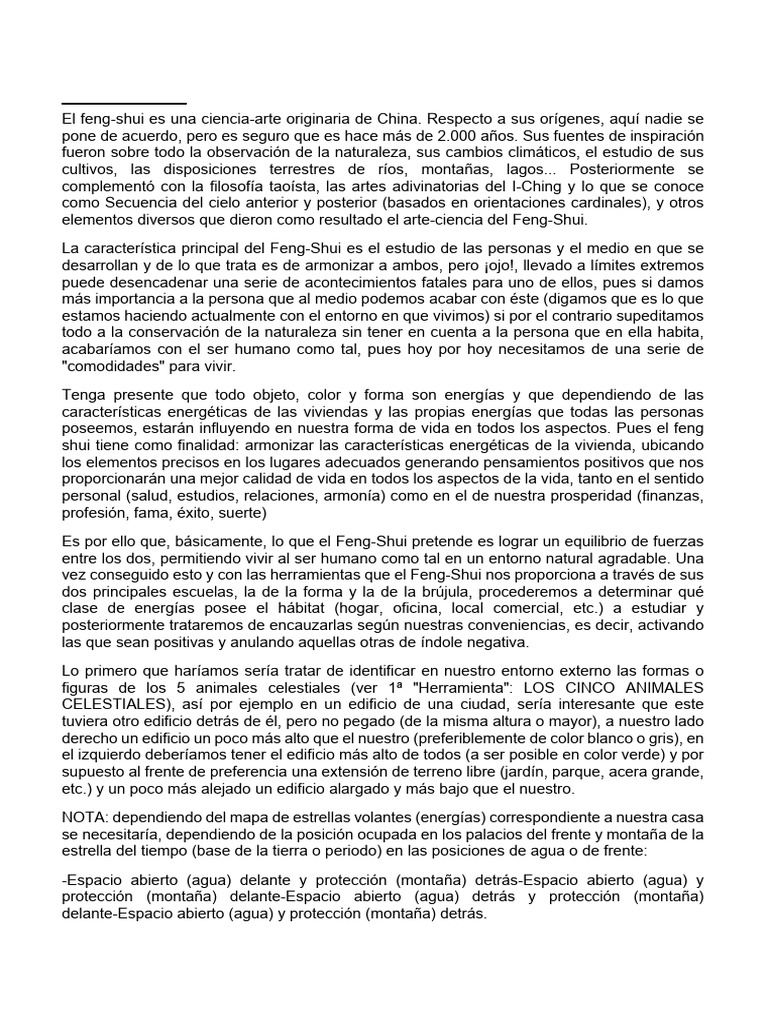 El feng-shui es una ciencia-arte originaria de China. Respecto a sus orígenes, aquí nadie se pone de acuerdo, pero es seguro que es hace más de 2.000 años. Sus fuentes de inspiración fueron sobre todo la observación de la naturaleza, sus cambios climáticos, el estudio de sus cultivos, las disposiciones terrestres de ríos, montañas, lagos... Posteriormente se complementó con la filosofía taoísta, las artes adivinatorias del I-Ching y lo que se conoce como Secuencia del cielo anterior y posterior (basados en orientaciones cardinales), y otros elementos diversos que dieron como resultado el arte-ciencia del Feng-Shui.

La característica principal del Feng-Shui es el estudio de las personas y el medio en que se desarrollan y de lo que trata es de armonizar a ambos, pero ¡ojo!, llevado a límites extremos puede desencadenar una serie de acontecimientos fatales para uno de ellos, pues si damos más importancia a la persona que al medio podemos acabar con éste (digamos que es lo que estamos haciendo actualmente con el entorno en que vivimos) si por el contrario supeditamos todo a la conservación de la naturaleza sin tener en cuenta a la persona que en ella habita, acabaríamos con el ser humano como tal, pues hoy por hoy necesitamos de una serie de "comodidades" para vivir.

Tenga presente que todo objeto, color y forma son energías y que dependiendo de las características energéticas de las viviendas y las propias energías que todas las personas poseemos, estarán influyendo en nuestra forma de vida en todos los aspectos. Pues el feng shui tiene como finalidad: armonizar las características energéticas de la vivienda, ubicando los elementos precisos en los lugares adecuados generando pensamientos positivos que nos proporcionarán una mejor calidad de vida en todos los aspectos de la vida, tanto en el sentido personal (salud, estudios, relaciones, armonía) como en el de nuestra prosperidad (finanzas, profesión, fama, éxito, suerte)

Es por ello que, básicamente, lo que el Feng-Shui pretende es lograr un equilibrio de fuerzas entre los dos, permitiendo vivir al ser humano como tal en un entorno natural agradable. Una vez conseguido esto y con las herramientas que el Feng-Shui nos proporciona a través de sus dos principales escuelas, la de la forma y la de la brújula, procederemos a determinar qué clase de energías posee el hábitat (hogar, oficina, local comercial, etc.) a estudiar y posteriormente trataremos de encauzarlas según nuestras conveniencias, es decir, activando las que sean positivas y anulando aquellas otras de índole negativa.

Lo primero que haríamos sería tratar de identificar en nuestro entorno externo las formas o figuras de los 5 animales celestiales (ver 1ª "Herramienta": LOS CINCO ANIMALES CELESTIALES), así por ejemplo en un edificio de una ciudad, sería interesante que este tuviera otro edificio detrás de él, pero no pegado (de la misma altura o mayor), a nuestro lado derecho un edificio un poco más alto que el nuestro (preferiblemente de color blanco o gris), en el izquierdo deberíamos tener el edificio más alto de todos (a ser posible en color verde) y por supuesto al frente de preferencia una extensión de terreno libre (jardín, parque, acera grande, etc.) y un poco más alejado un edificio alargado y más bajo que el nuestro.

NOTA: dependiendo del mapa de estrellas volantes (energías) correspondiente a nuestra casa se necesitaría, dependiendo de la posición ocupada en los palacios del frente y montaña de la estrella del tiempo (base de la tierra o periodo) en las posiciones de agua o de frente:

-Espacio abierto (agua) delante y protección (montaña) detrás-Espacio abierto (agua) y protección (montaña) delante-Espacio abierto (agua) detrás y protección (montaña) delante-Espacio abierto (agua) y protección (montaña) detrás.